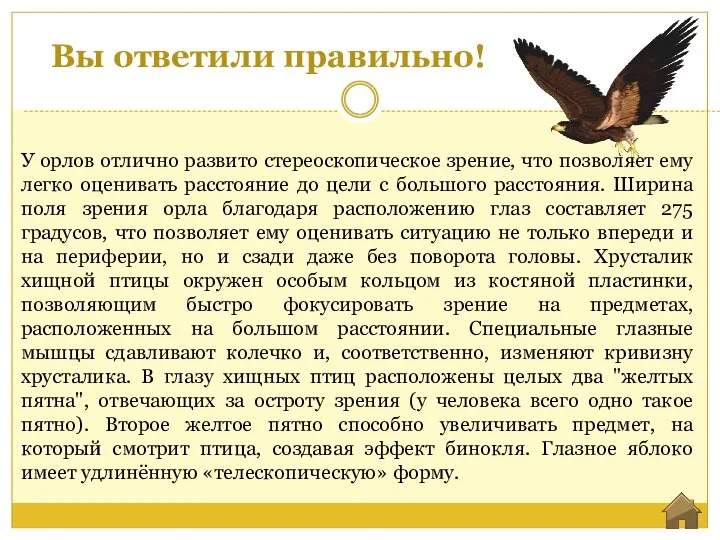 Вы ответили правильно!

У орлов отлично развито стереоскопическое зрение, что позволяет ему легко оценивать расстояние до цели с большого расстояния. Ширина поля зрения орла благодаря расположению глаз составляет 275 градусов, что позволяет ему оценивать ситуацию не только впереди и на периферии, но и сзади даже без поворота головы. Хрусталик хищной птицы окружен особым кольцом из костяной пластинки, позволяющим быстро фокусировать зрение на предметах, расположенных на большом расстоянии. Специальные глазные мышцы сдавливают колечко и, соответственно, изменяют кривизну хрусталика. В глазу хищных птиц расположены целых два "желтых пятна", отвечающих за остроту зрения (у человека всего одно такое пятно). Второе желтое пятно способно увеличивать предмет, на который смотрит птица, создавая эффект бинокля. Глазное яблоко имеет удлинённую «телескопическую» форму.